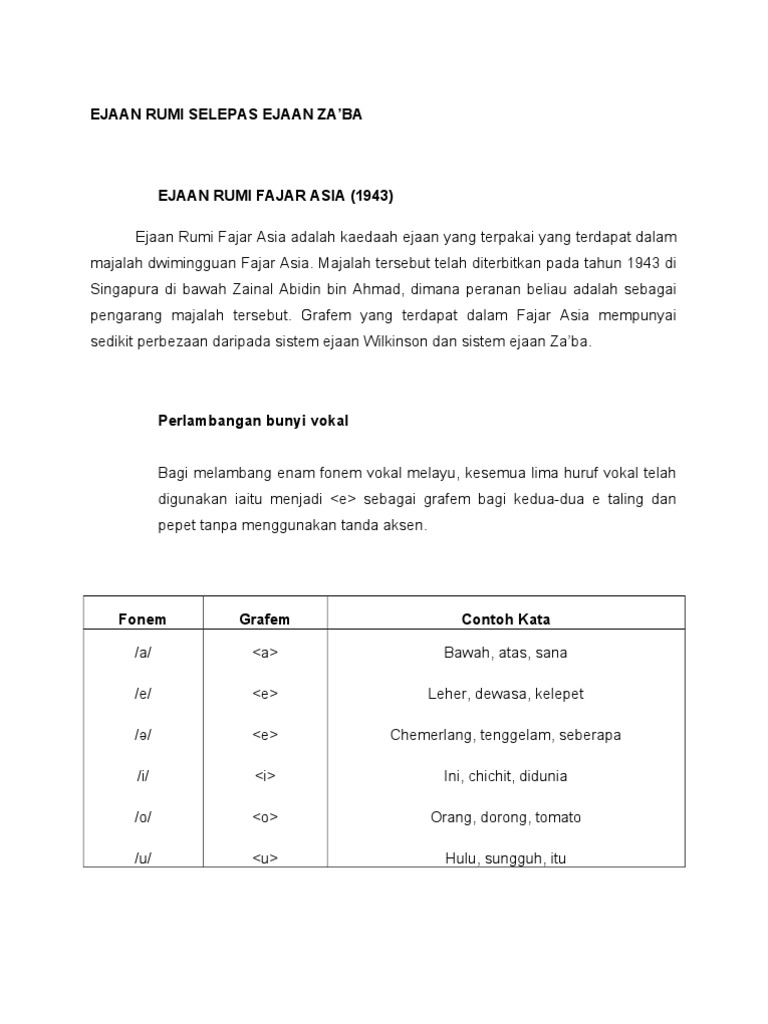 EJAAN RUMI SELEPAS EJAAN ZA'BA

EJAAN RUMI FAJAR ASIA (1943)

Ejaan Rumi Fajar Asia adalah kaedaah ejaan yang terpakai yang terdapat dalam majalah dwimingguan Fajar Asia. Majalah tersebut telah diterbitkan pada tahun 1943 di Singapura di bawah Zainal Abidin bin Ahmad, dimana peranan beliau adalah sebagai pengarang majalah tersebut. Grafem yang terdapat dalam Fajar Asia mempunyai sedikit perbezaan daripada sistem ejaan Wilkinson dan sistem ejaan Za'ba.

Perlambangan bunyi vokal

Bagi melambang enam fonem vokal melayu, kesemua lima huruf vokal telah digunakan iaitu menjadi <e> sebagai grafem bagi kedua-dua e taling dan pepet tanpa menggunakan tanda aksen.

| Fonem | Grafem | Contoh Kata |
|---|---|---|
| /a/ | <a> | Bawah, atas, sana |
| /e/ | <e> | Leher, dewasa, kelepet |
| /ə/ | <e> | Chemerlang, tenggelam, seberapa |
| /i/ | <i> | Ini, chichit, didunia |
| /o/ | <o> | Orang, dorong, tomato |
| /u/ | <u> | Hulu, sungguh, itu |